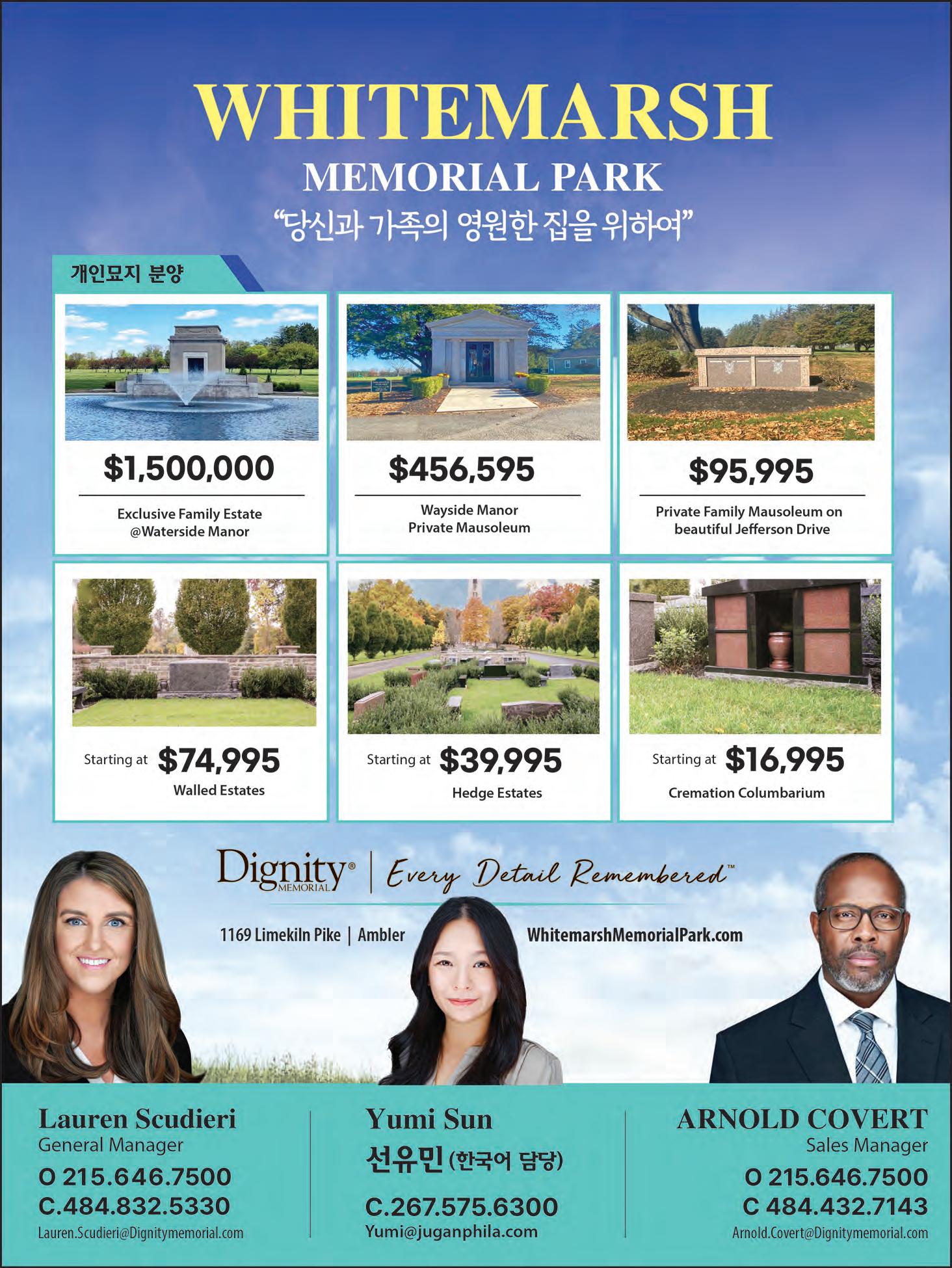 WHITEMARSH
MEMORIAL PARK
"당신과 가족의 영원한 집을 위하여"

개인묘지 분양

$1,500,000
Exclusive Family Estate
@Waterside Manor

$456,595
Wayside Manor
Private Mausoleum

$95,995
Private Family Mausoleum on
beautiful Jefferson Drive

Starting at $74,995
Walled Estates

Starting at $39,995
Hedge Estates

Starting at $16,995
Cremation Columbarium

Dignity® MEMORIAL | Every Detail Remembered™

1169 Limekiln Pike | Ambler
WhitemarshMemorialPark.com

Lauren Scudieri
General Manager
O 215.646.7500
C.484.832.5330
Lauren.Scudieri@Dignitymemorial.com

Yumi Sun
선유민 (한국어 담당)
C.267.575.6300
Yumi@juganphila.com

ARNOLD COVERT
Sales Manager
O 215.646.7500
C 484.432.7143
Arnold.Covert@Dignitymemorial.com